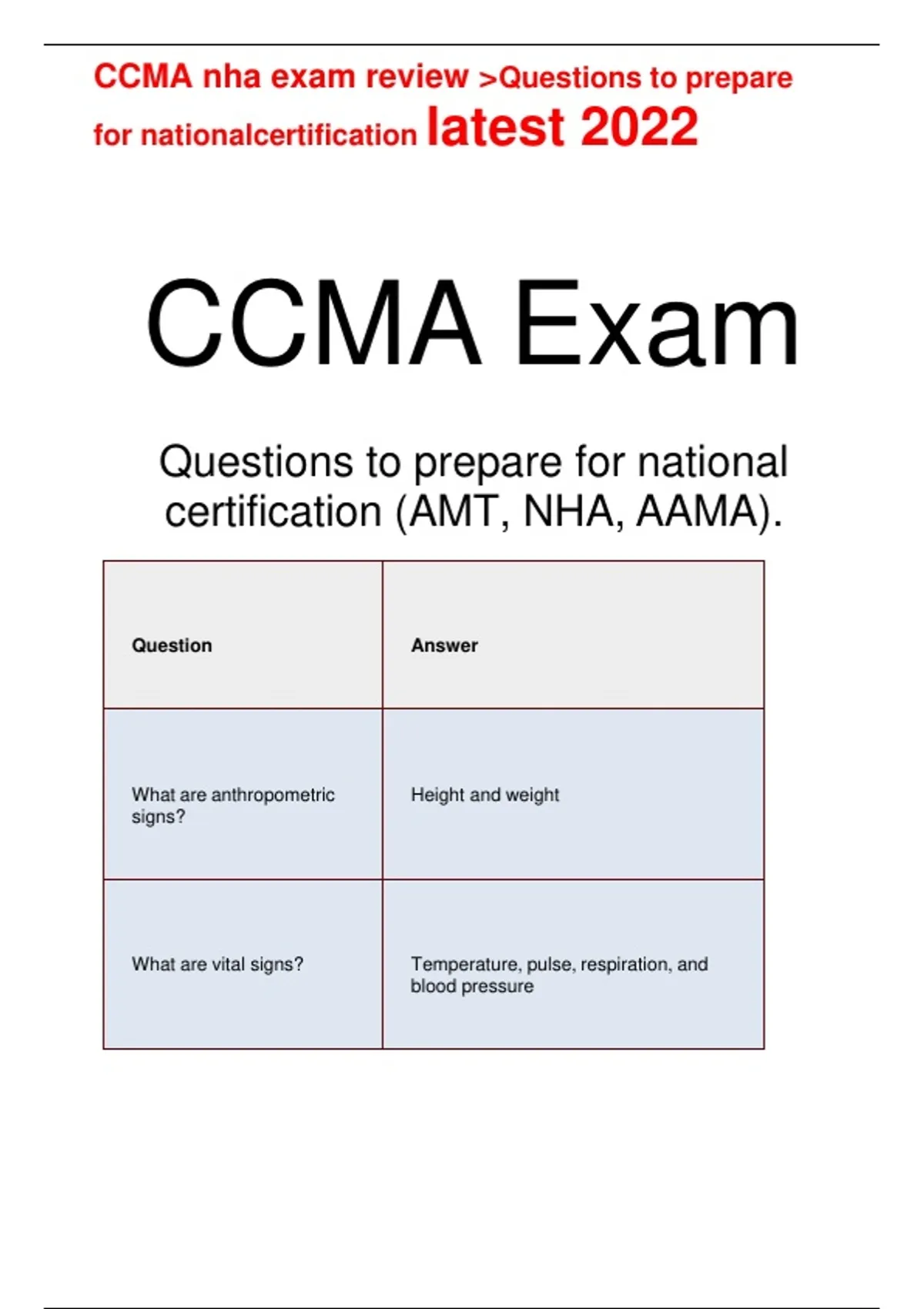 CCMA nha exam review >Questions to prepare for nationalcertification latest 2022

CCMA Exam

Questions to prepare for national certification (AMT, NHA, AAMA).

| Question | Answer |
|---|---|
| What are anthropometric signs? | Height and weight |
| What are vital signs? | Temperature, pulse, respiration, and blood pressure |